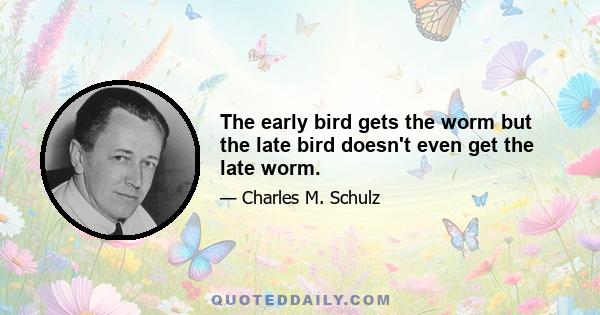 The early bird gets the worm but the late bird doesn't even get the late worm.

— Charles M. Schulz

QUOTEDDAILY.COM